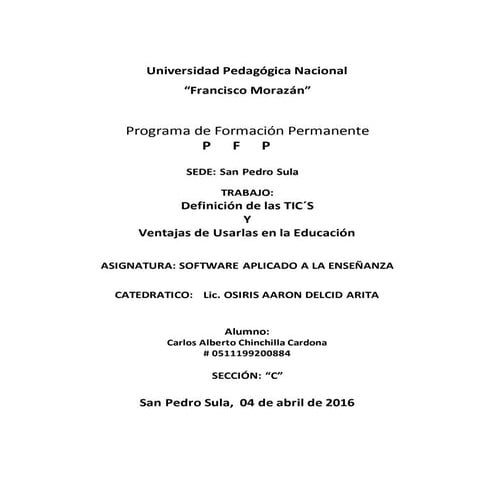 Universidad Pedagógica Nacional
"Francisco Morazán"

Programa de Formación Permanente
P F P

SEDE: San Pedro Sula

TRABAJO:
Definición de las TIC´S
Y
Ventajas de Usarlas en la Educación

ASIGNATURA: SOFTWARE APLICADO A LA ENSEÑANZA

CATEDRATICO: Lic. OSIRIS AARON DELCID ARITA

Alumno:
Carlos Alberto Chinchilla Cardona
# 0511199200884

SECCIÓN: "C"

San Pedro Sula, 04 de abril de 2016